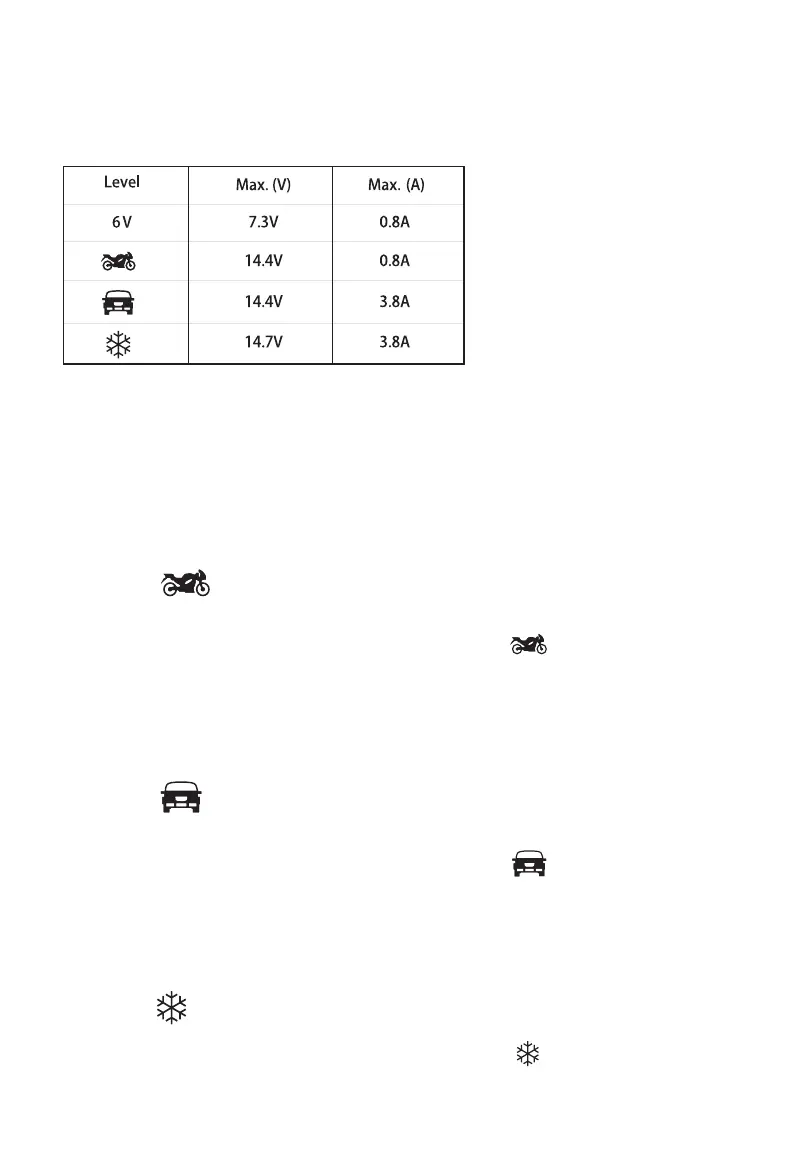 | Level | Max. (V) | Max. (A) |
|---|---|---|
| 6 V | 7.3V | 0.8A |
|  | 14.4V | 0.8A |
|  | 14.4V | 3.8A |
|  | 14.7V | 3.8A |